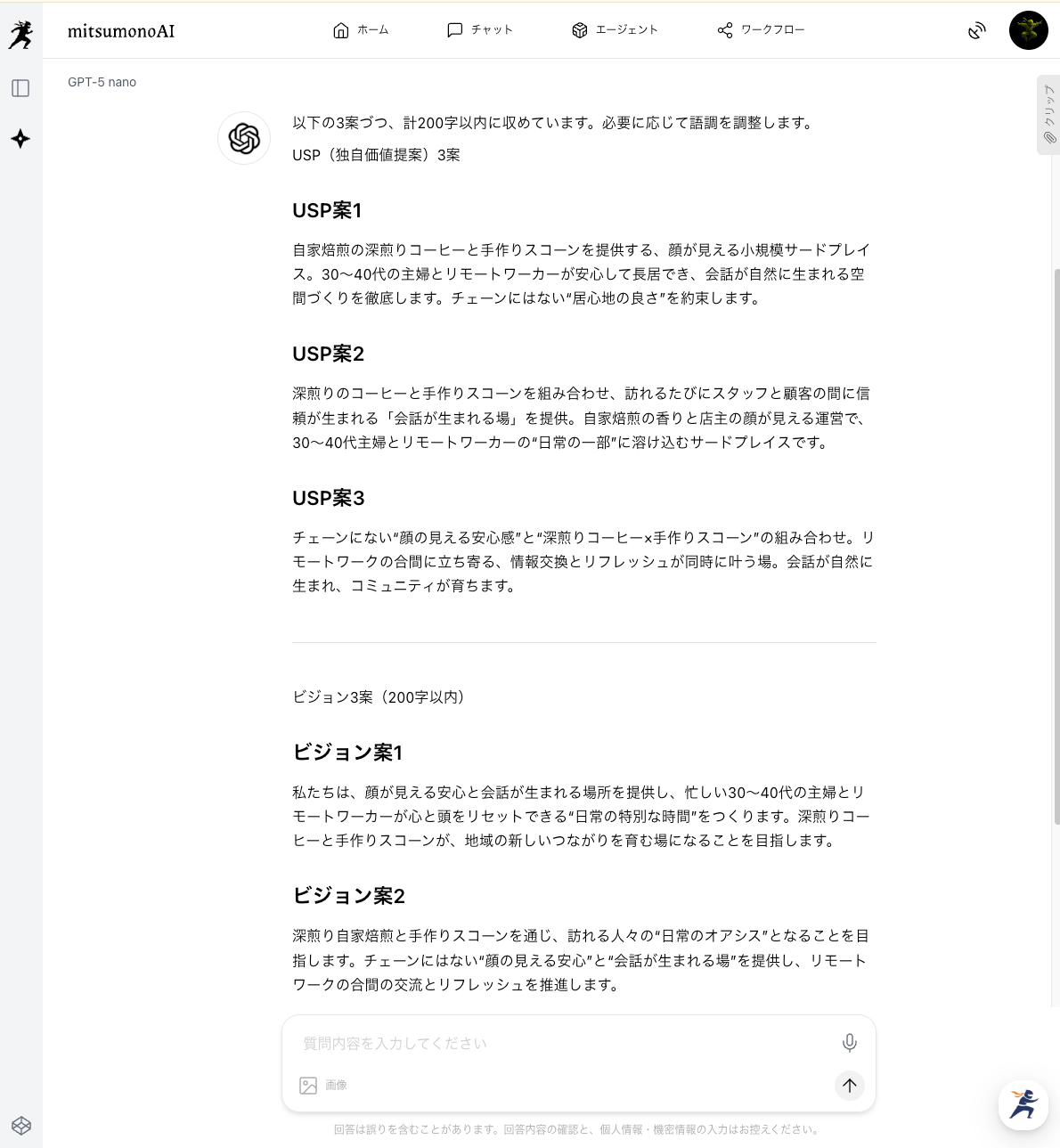 mitsumonoAI

ホーム　チャット　エージェント　ワークフロー

GPT-5 nano

クリップ

以下の3案づつ、計200字以内に収めています。必要に応じて語調を調整します。

USP（独自価値提案）3案

USP案1

自家焙煎の深煎りコーヒーと手作りスコーンを提供する、顔が見える小規模サードプレイス。30〜40代の主婦とリモートワーカーが安心して長居でき、会話が自然に生まれる空間づくりを徹底します。チェーンにはない“居心地の良さ”を約束します。

USP案2

深煎りのコーヒーと手作りスコーンを組み合わせ、訪れるたびにスタッフと顧客の間に信頼が生まれる「会話が生まれる場」を提供。自家焙煎の香りと店主の顔が見える運営で、30〜40代主婦とリモートワーカーの“日常の一部”に溶け込むサードプレイスです。

USP案3

チェーンにない“顔の見える安心感”と“深煎りコーヒー×手作りスコーン”の組み合わせ。リモートワークの合間に立ち寄る、情報交換とリフレッシュが同時に叶う場。会話が自然に生まれ、コミュニティが育ちます。

ビジョン3案（200字以内）

ビジョン案1

私たちは、顔が見える安心と会話が生まれる場所を提供し、忙しい30〜40代の主婦とリモートワーカーが心と頭をリセットできる“日常の特別な時間”をつくります。深煎りコーヒーと手作りスコーンが、地域の新しいつながりを育む場になることを目指します。

ビジョン案2

深煎り自家焙煎と手作りスコーンを通じ、訪れる人々の“日常のオアシス”となることを目指します。チェーンにはない“顔の見える安心”と“会話が生まれる場”を提供し、リモートワークの合間の交流とリフレッシュを推進します。

質問内容を入力してください

画像

回答は誤りを含むことがあります。回答内容の確認と、個人情報・機密情報の入力はお控えください。